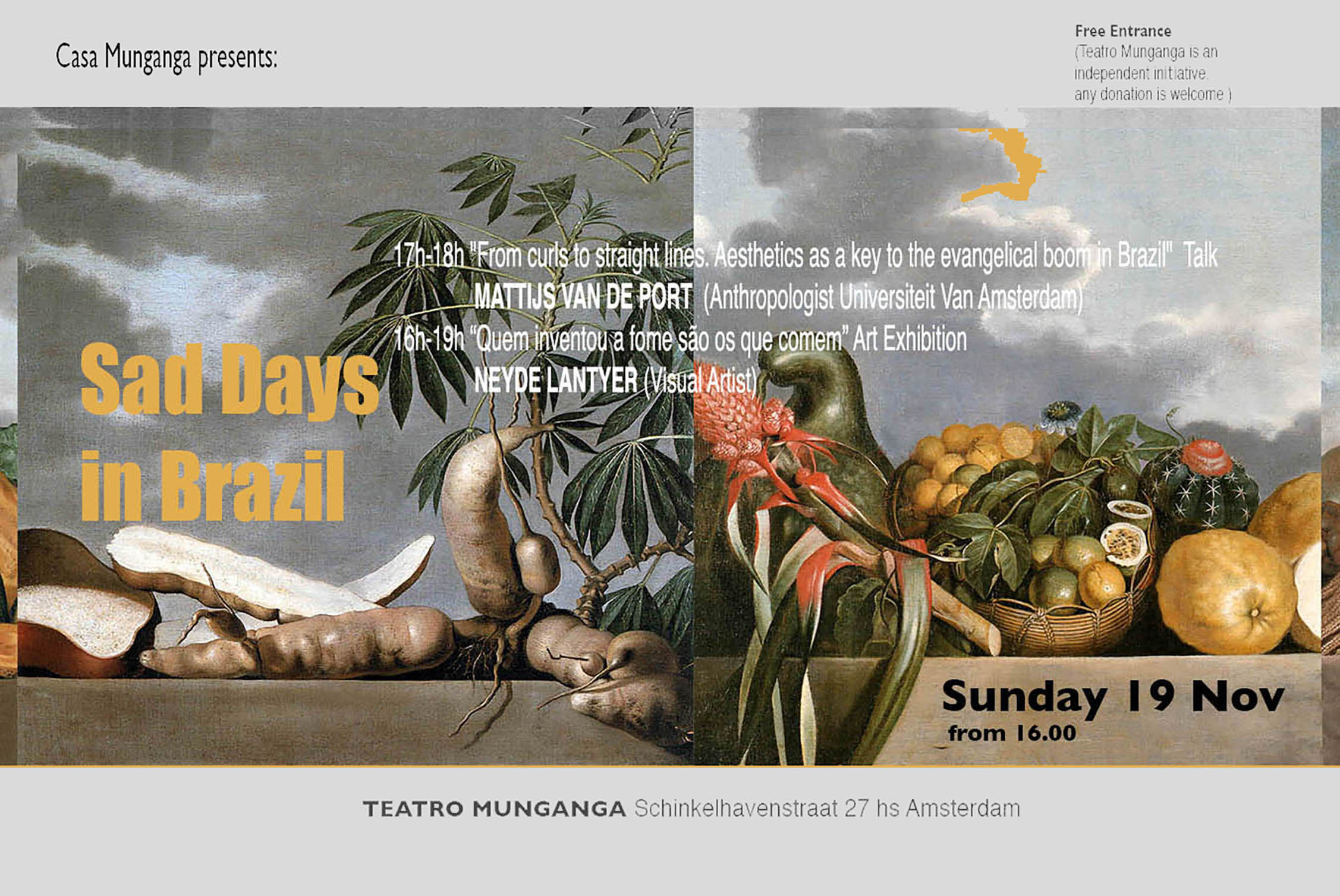 Casa Munganga presents:

Free Entrance
(Teatro Munganga is an independent initiative. any donation is welcome )

17h-18h "From curls to straight lines. Aesthetics as a key to the evangelical boom in Brazil" Talk
MATTIJS VAN DE PORT (Anthropologist Universiteit Van Amsterdam)
16h-19h "Quem inventou a fome são os que comem" Art Exhibition
NEYDE LANTYER (Visual Artist)

Sad Days in Brazil

Sunday 19 Nov
from 16.00

TEATRO MUNGANGA Schinkelhavenstraat 27 hs Amsterdam